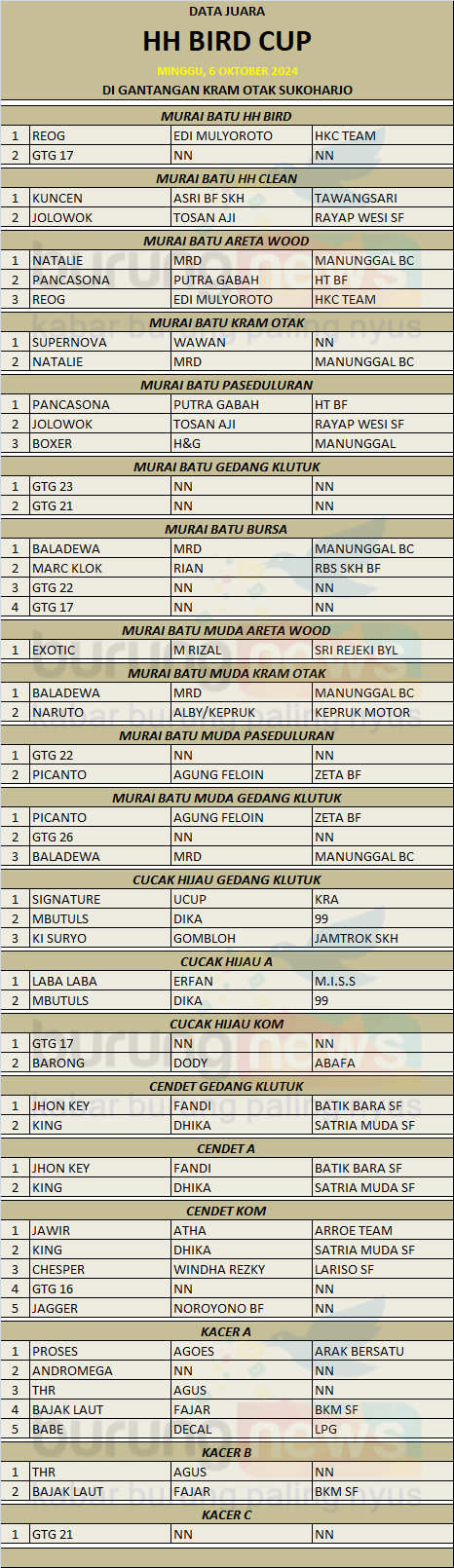 DATA JUARA

HH BIRD CUP

MINGGU, 6 OKTOBER 2024

DI GANTANGAN KRAM OTAK SUKOHARJO

MURAI BATU HH BIRD

| 1 | REOG | EDI MULYOROTO | HKC TEAM |
|---|---|---|---|
| 2 | GTG 17 | NN | NN |

MURAI BATU HH CLEAN

| 1 | KUNCEN | ASRI BF SKH | TAWANGSARI |
|---|---|---|---|
| 2 | JOLOWOK | TOSAN AJI | RAYAP WESI SF |

MURAI BATU ARETA WOOD

| 1 | NATALIE | MRD | MANUNGGAL BC |
|---|---|---|---|
| 2 | PANCASONA | PUTRA GABAH | HT BF |
| 3 | REOG | EDI MULYOROTO | HKC TEAM |

MURAI BATU KRAM OTAK

| 1 | SUPERNOVA | WAWAN | NN |
|---|---|---|---|
| 2 | NATALIE | MRD | MANUNGGAL BC |

MURAI BATU PASEDULURAN

| 1 | PANCASONA | PUTRA GABAH | HT BF |
|---|---|---|---|
| 2 | JOLOWOK | TOSAN AJI | RAYAP WESI SF |
| 3 | BOXER | H&G | MANUNGGAL |

MURAI BATU GEDANG KLUTUK

| 1 | GTG 23 | NN | NN |
|---|---|---|---|
| 2 | GTG 21 | NN | NN |

MURAI BATU BURSA

| 1 | BALADEWA | MRD | MANUNGGAL BC |
|---|---|---|---|
| 2 | MARC KLOK | RIAN | RBS SKH BF |
| 3 | GTG 22 | NN | NN |
| 4 | GTG 17 | NN | NN |

MURAI BATU MUDA ARETA WOOD

| 1 | EXOTIC | M RIZAL | SRI REJEKI BYL |
|---|---|---|---|

MURAI BATU MUDA KRAM OTAK

| 1 | BALADEWA | MRD | MANUNGGAL BC |
|---|---|---|---|
| 2 | NARUTO | ALBY/KEPRUK | KEPRUK MOTOR |

MURAI BATU MUDA PASEDULURAN

| 1 | GTG 22 | NN | NN |
|---|---|---|---|
| 2 | PICANTO | AGUNG FELOIN | ZETA BF |

MURAI BATU MUDA GEDANG KLUTUK

| 1 | PICANTO | AGUNG FELOIN | ZETA BF |
|---|---|---|---|
| 2 | GTG 26 | NN | NN |
| 3 | BALADEWA | MRD | MANUNGGAL BC |

CUCAK HIJAU GEDANG KLUTUK

| 1 | SIGNATURE | UCUP | KRA |
|---|---|---|---|
| 2 | MBUTULS | DIKA | 99 |
| 3 | KI SURYO | GOMBLOH | JAMTROK SKH |

CUCAK HIJAU A

| 1 | LABA LABA | ERFAN | M.I.S.S |
|---|---|---|---|
| 2 | MBUTULS | DIKA | 99 |

CUCAK HIJAU KOM

| 1 | GTG 17 | NN | NN |
|---|---|---|---|
| 2 | BARONG | DODY | ABAFA |

CENDET GEDANG KLUTUK

| 1 | JHON KEY | FANDI | BATIK BARA SF |
|---|---|---|---|
| 2 | KING | DHIKA | SATRIA MUDA SF |

CENDET A

| 1 | JHON KEY | FANDI | BATIK BARA SF |
|---|---|---|---|
| 2 | KING | DHIKA | SATRIA MUDA SF |

CENDET KOM

| 1 | JAWIR | ATHA | ARROE TEAM |
|---|---|---|---|
| 2 | KING | DHIKA | SATRIA MUDA SF |
| 3 | CHESPER | WINDHA REZKY | LARISO SF |
| 4 | GTG 16 | NN | NN |
| 5 | JAGGER | NOROYONO BF | NN |

KACER A

| 1 | PROSES | AGOES | ARAK BERSATU |
|---|---|---|---|
| 2 | ANDROMEGA | NN | NN |
| 3 | THR | AGUS | NN |
| 4 | BAJAK LAUT | FAJAR | BKM SF |
| 5 | BABE | DECAL | LPG |

KACER B

| 1 | THR | AGUS | NN |
|---|---|---|---|
| 2 | BAJAK LAUT | FAJAR | BKM SF |

KACER C

| 1 | GTG 21 | NN | NN |
|---|---|---|---|

burungnews kabar burung paling nyus